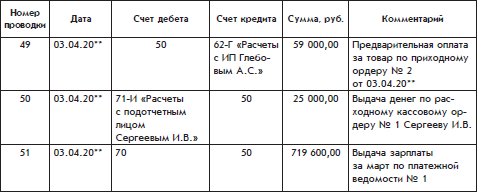 | Номер проводки | Дата | Счет дебета | Счет кредита | Сумма, руб. | Комментарий |
|---|---|---|---|---|---|
| 49 | 03.04.20** | 50 | 62-Г «Расчеты с ИП Глебовым А.С.» | 59 000,00 | Предварительная оплата за товар по приходному ордеру № 2 от 03.04.20** |
| 50 | 03.04.20** | 71-И «Расчеты с подотчетным лицом Сергеевым И.В.» | 50 | 25 000,00 | Выдача денег по расходному кассовому ордеру № 1 Сергееву И.В. |
| 51 | 03.04.20** | 70 | 50 | 719 600,00 | Выдача зарплаты за март по платежной ведомости № 1 |